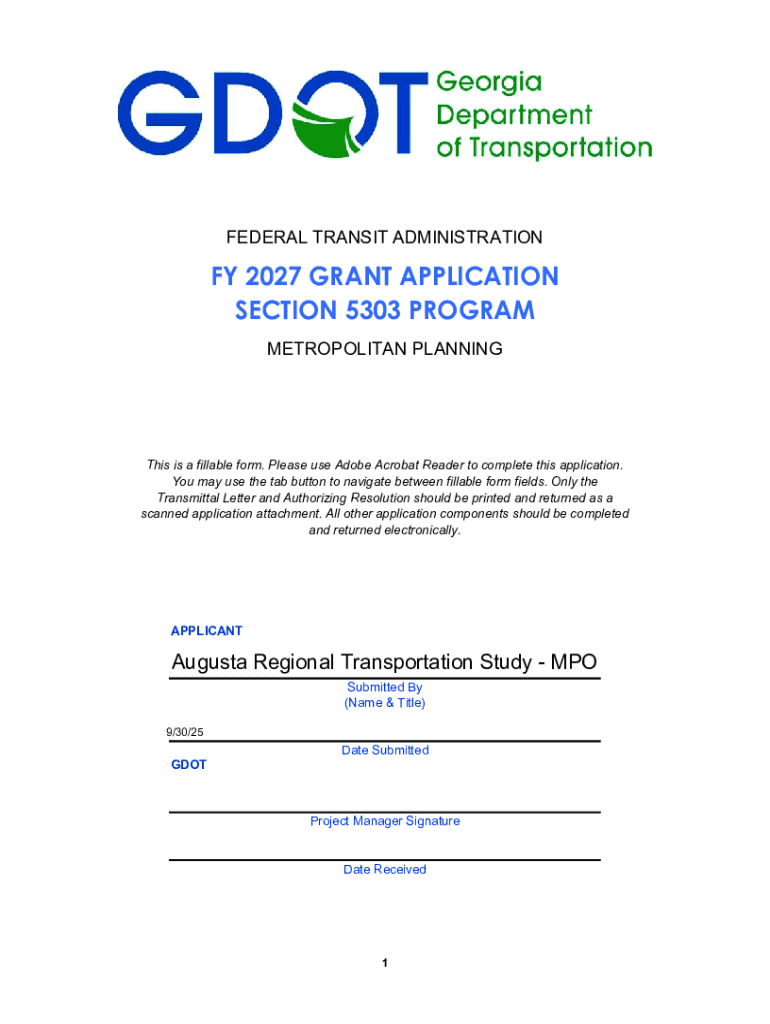 GDOT Georgia Department of Transportation

FEDERAL TRANSIT ADMINISTRATION

FY 2027 GRANT APPLICATION
SECTION 5303 PROGRAM

METROPOLITAN PLANNING

This is a fillable form. Please use Adobe Acrobat Reader to complete this application. You may use the tab button to navigate between fillable form fields. Only the Transmittal Letter and Authorizing Resolution should be printed and returned as a scanned application attachment. All other application components should be completed and returned electronically.

APPLICANT

Augusta Regional Transportation Study - MPO

Submitted By
(Name & Title)

9/30/25

Date Submitted

GDOT

Project Manager Signature

Date Received

1